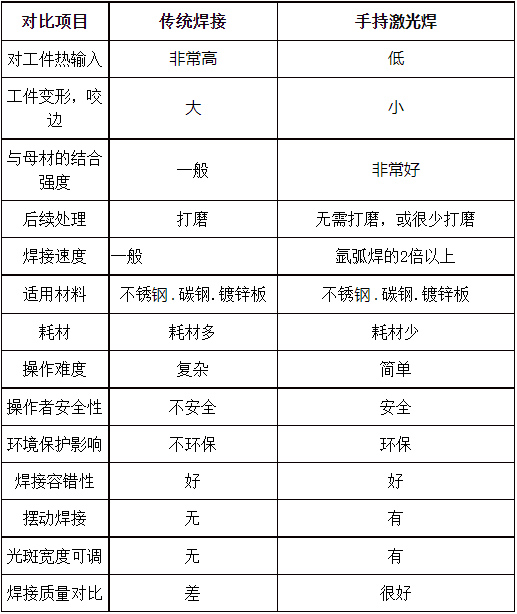 | 对比项目 | 传统焊接 | 手持激光焊 |
|---|---|---|
| 对工件热输入 | 非常高 | 低 |
| 工件变形，咬边 | 大 | 小 |
| 与母材的结合强度 | 一般 | 非常好 |
| 后续处理 | 打磨 | 无需打磨，或很少打磨 |
| 焊接速度 | 一般 | 氩弧焊的2倍以上 |
| 适用材料 | 不锈钢.碳钢.镀锌板 | 不锈钢.碳钢.镀锌板 |
| 耗材 | 耗材多 | 耗材少 |
| 操作难度 | 复杂 | 简单 |
| 操作者安全性 | 不安全 | 安全 |
| 环境保护影响 | 不环保 | 环保 |
| 焊接容错性 | 好 | 好 |
| 摆动焊接 | 无 | 有 |
| 光斑宽度可调 | 无 | 有 |
| 焊接质量对比 | 差 | 很好 |